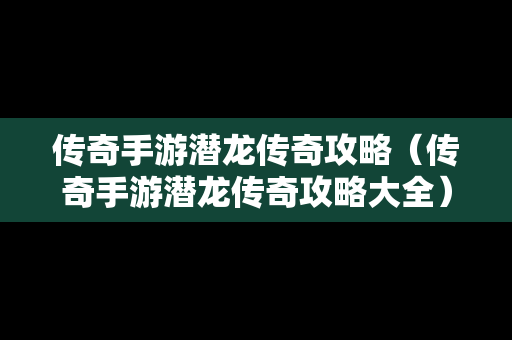 传奇手游潜龙传奇攻略（传奇手游潜龙传奇攻略大全）